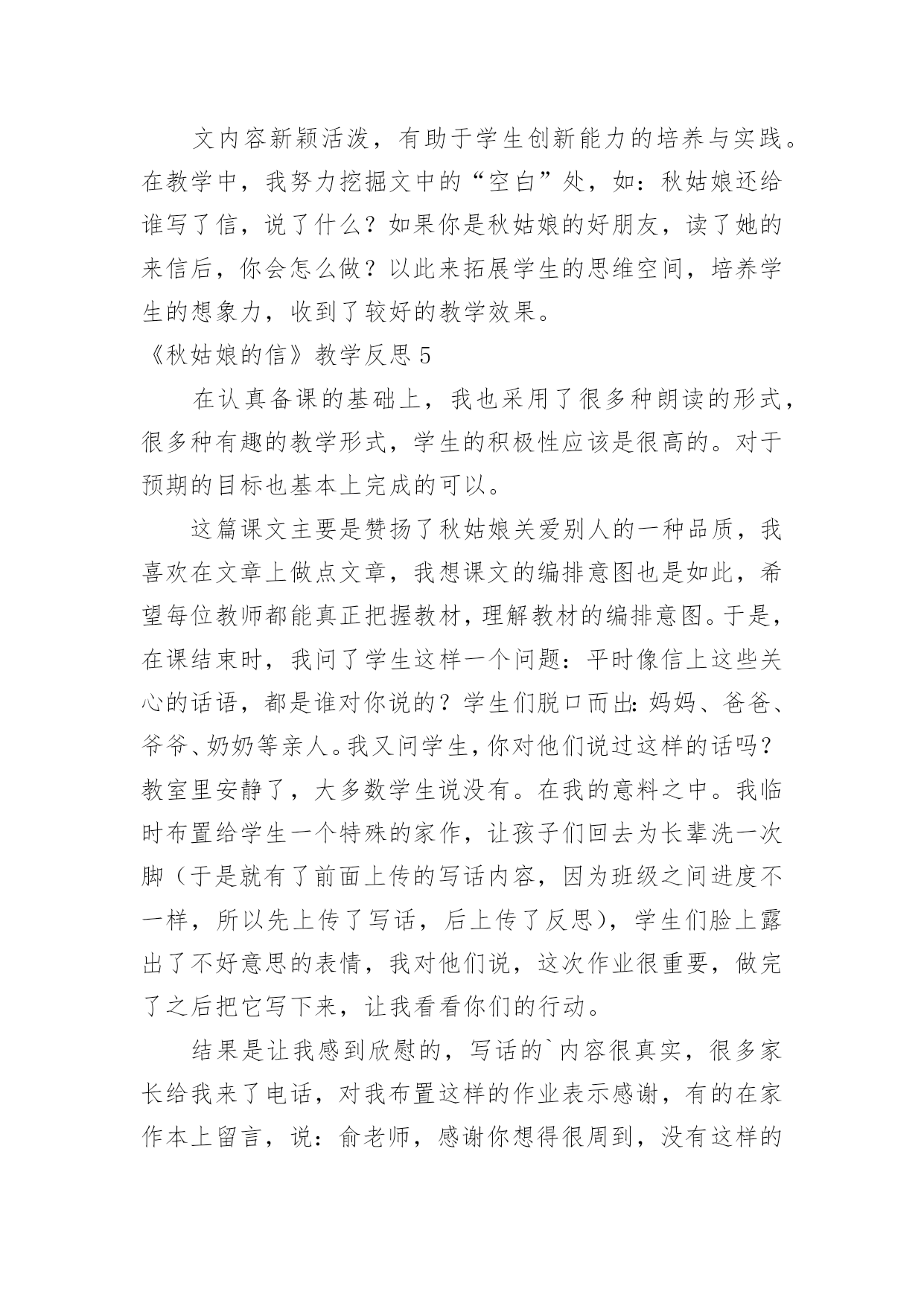 文内容新颖活泼，有助于学生创新能力的培养与实践。在教学中，我努力挖掘文中的“空白”处，如：秋姑娘还给谁写了信，说了什么？如果你是秋姑娘的好朋友，读了她的来信后，你会怎么做？以此来拓展学生的思维空间，培养学生的想象力，收到了较好的教学效果。

《秋姑娘的信》教学反思 5

在认真备课的基础上，我也采用了很多种朗读的形式，很多种有趣的教学形式，学生的积极性应该是很高的。对于预期的目标也基本上完成的可以。

这篇课文主要是赞扬了秋姑娘关爱别人的一种品质，我喜欢在文章上做点文章，我想课文的编排意图也是如此，希望每位教师都能真正把握教材，理解教材的编排意图。于是，在课结束时，我问了学生这样一个问题：平时像信上这些关心的话语，都是谁对你说的？学生们脱口而出：妈妈、爸爸、爷爷、奶奶等亲人。我又问学生，你对他们说过这样的话吗？教室里安静了，大多数学生说没有。在我的意料之中。我临时布置给学生一个特殊的家作，让孩子们回去为长辈洗一次脚（于是就有了前面上传的写话内容，因为班级之间进度不一样，所以先上传了写话，后上传了反思），学生们脸上露出了不好意思的表情，我对他们说，这次作业很重要，做完了之后把它写下来，让我看看你们的行动。

结果是让我感到欣慰的，写话的`内容很真实，很多家长给我来了电话，对我布置这样的作业表示感谢，有的在家作本上留言，说：俞老师，感谢你想得很周到，没有这样的